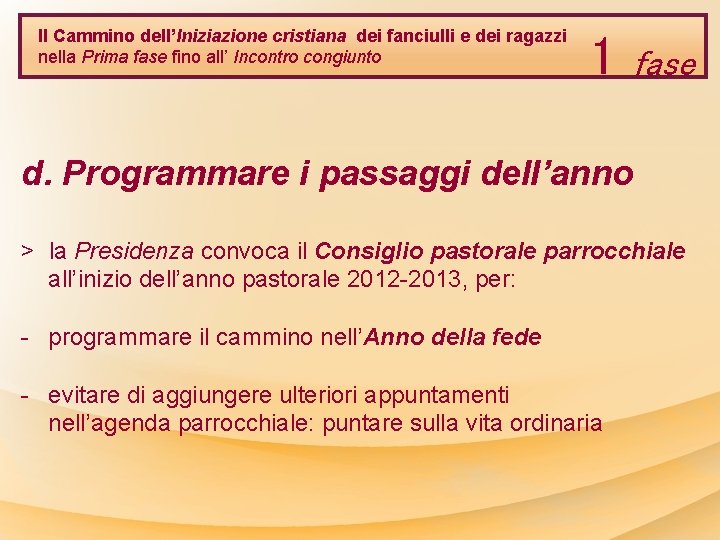 Il Cammino dell'Iniziazione cristiana dei fanciulli e dei ragazzi nella Prima fase fino all' Incontro congiunto

1 fase

d. Programmare i passaggi dell'anno

> la Presidenza convoca il Consiglio pastorale parrocchiale all'inizio dell'anno pastorale 2012-2013, per:

- programmare il cammino nell'Anno della fede

- evitare di aggiungere ulteriori appuntamenti nell'agenda parrocchiale: puntare sulla vita ordinaria